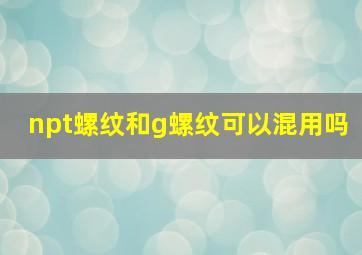 npt螺纹和g螺纹可以混用吗